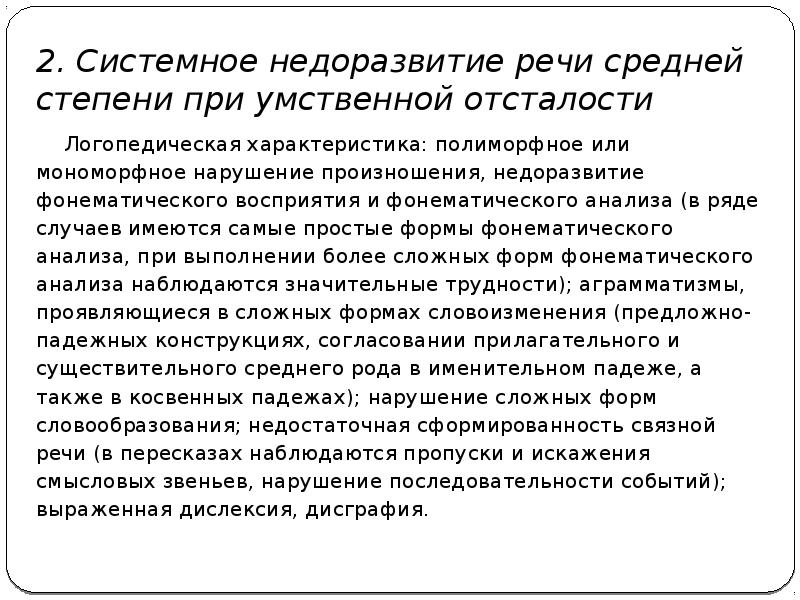 2. Системное недоразвитие речи средней степени при умственной отсталости

Логопедическая характеристика: полиморфное или мономорфное нарушение произношения, недоразвитие фонематического восприятия и фонематического анализа (в ряде случаев имеются самые простые формы фонематического анализа, при выполнении более сложных форм фонематического анализа наблюдаются значительные трудности); аграмматизмы, проявляющиеся в сложных формах словоизменения (предложно-падежных конструкциях, согласовании прилагательного и существительного среднего рода в именительном падеже, а также в косвенных падежах); нарушение сложных форм словообразования; недостаточная сформированность связной речи (в пересказах наблюдаются пропуски и искажения смысловых звеньев, нарушение последовательности событий); выраженная дислексия, дисграфия.